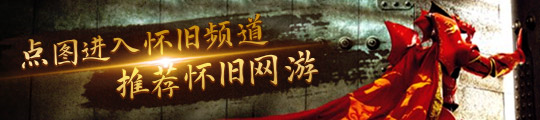 点图进入怀旧频道
推荐怀旧网游